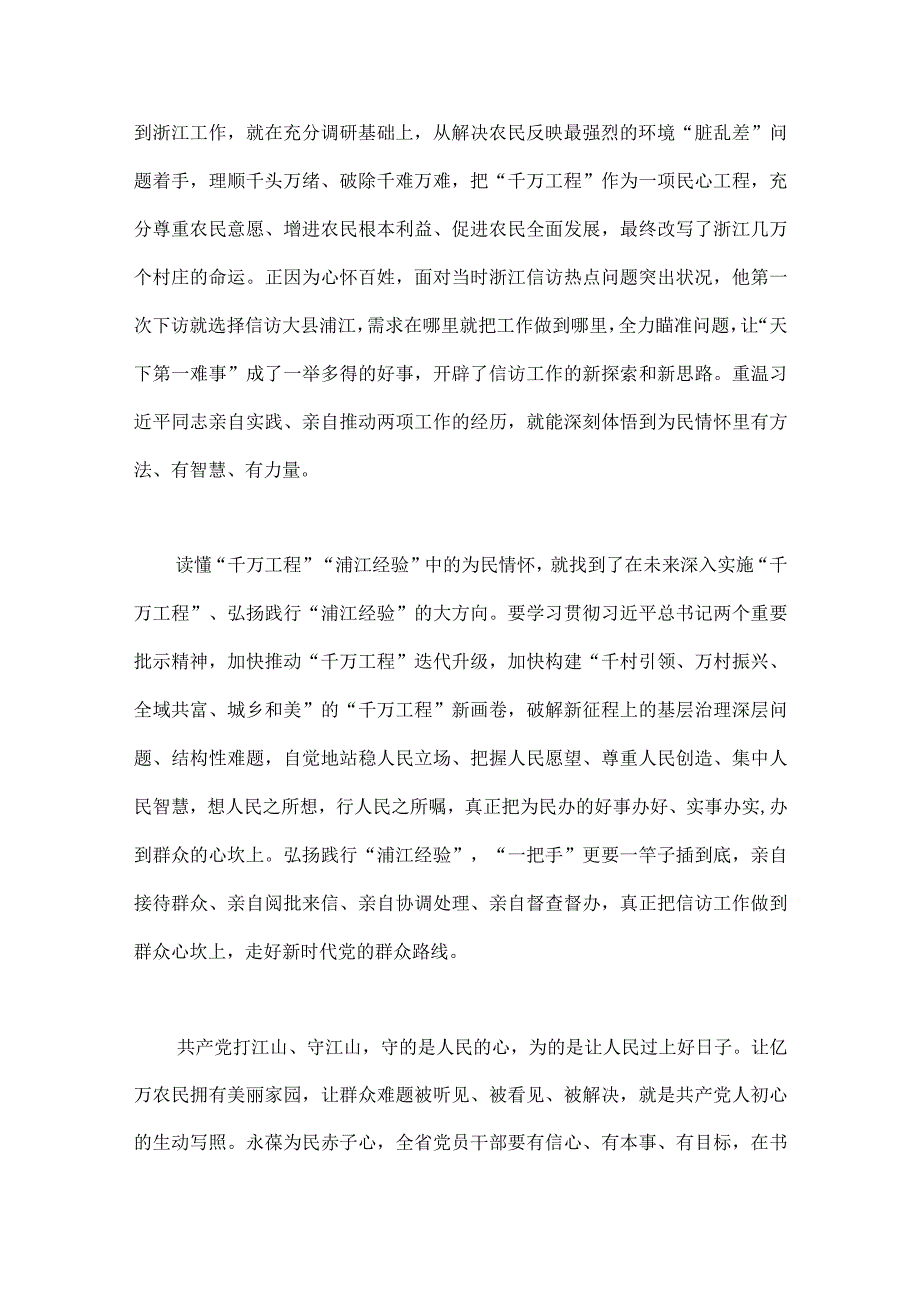 到浙江工作，就在充分调研基础上，从解决农民反映最强烈的环境“脏乱差”问题着手，理顺千头万绪、破除千难万难，把“千万工程”作为一项民心工程，充分尊重农民意愿、增进农民根本利益、促进农民全面发展，最终改写了浙江几万个村庄的命运。正因为心怀百姓，面对当时浙江信访热点问题突出状况，他第一次下访就选择信访大县浦江，需求在哪里就把工作做到哪里，全力瞄准问题，让“天下第一难事”成了一举多得的好事，开辟了信访工作的新探索和新思路。重温习近平同志亲自实践、亲自推动两项工作的经历，就能深刻体悟到为民情怀里有方法、有智慧、有力量。

读懂“千万工程”“浦江经验”中的为民情怀，就找到了在未来深入实施“千万工程”、弘扬践行“浦江经验”的大方向。要学习贯彻习近平总书记两个重要批示精神，加快推动“千万工程”迭代升级，加快构建“千村引领、万村振兴、全域共富、城乡和美”的“千万工程”新画卷，破解新征程上的基层治理深层问题、结构性难题，自觉地站稳人民立场、把握人民愿望、尊重人民创造、集中人民智慧，想人民之所想，行人民之所嘱，真正把为民办的好事办好、实事办实，办到群众的心坎上。弘扬践行“浦江经验”，“一把手”更要一竿子插到底，亲自接待群众、亲自阅批来信、亲自协调处理、亲自督查督办，真正把信访工作做到群众心坎上，走好新时代党的群众路线。

共产党打江山、守江山，守的是人民的心，为的是让人民过上好日子。让亿万农民拥有美丽家园，让群众难题被听见、被看见、被解决，就是共产党人初心的生动写照。永葆为民赤子心，全省党员干部要有信心、有本事、有目标，在书